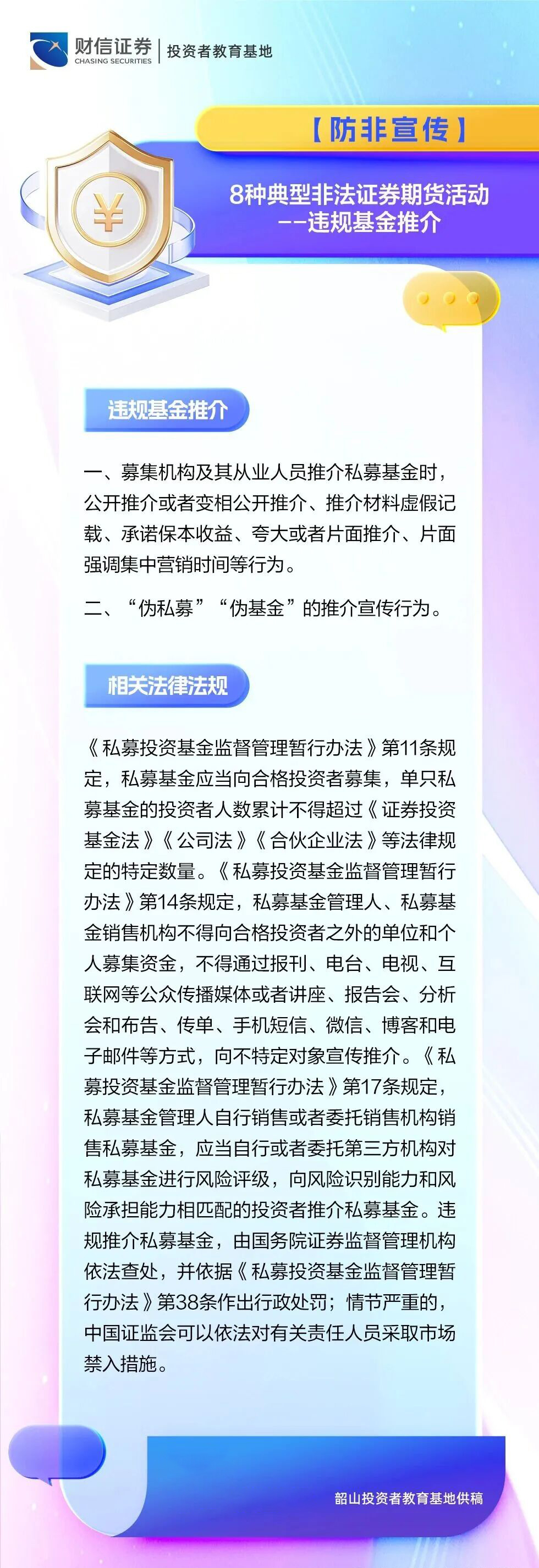 财信证券
CHASING SECURITIES
投资者教育基地

【防非宣传】

8种典型非法证券期货活动
--违规基金推介

违规基金推介

一、募集机构及其从业人员推介私募基金时，公开推介或者变相公开推介、推介材料虚假记载、承诺保本收益、夸大或者片面推介、片面强调集中营销时间等行为。

二、“伪私募”“伪基金”的推介宣传行为。

相关法律法规

《私募投资基金监督管理暂行办法》第11条规定，私募基金应当向合格投资者募集，单只私募基金的投资者人数累计不得超过《证券投资基金法》《公司法》《合伙企业法》等法律规定的特定数量。《私募投资基金监督管理暂行办法》第14条规定，私募基金管理人、私募基金销售机构不得向合格投资者之外的单位和个人募集资金，不得通过报刊、电台、电视、互联网等公众传播媒体或者讲座、报告会、分析会和布告、传单、手机短信、微信、博客和电子邮件等方式，向不特定对象宣传推介。《私募投资基金监督管理暂行办法》第17条规定，私募基金管理人自行销售或者委托销售机构销售私募基金，应当自行或者委托第三方机构对私募基金进行风险评级，向风险识别能力和风险承担能力相匹配的投资者推介私募基金。违规推介私募基金，由国务院证券监督管理机构依法查处，并依据《私募投资基金监督管理暂行办法》第38条作出行政处罚；情节严重的，中国证监会可以依法对有关责任人员采取市场禁入措施。

韶山投资者教育基地供稿